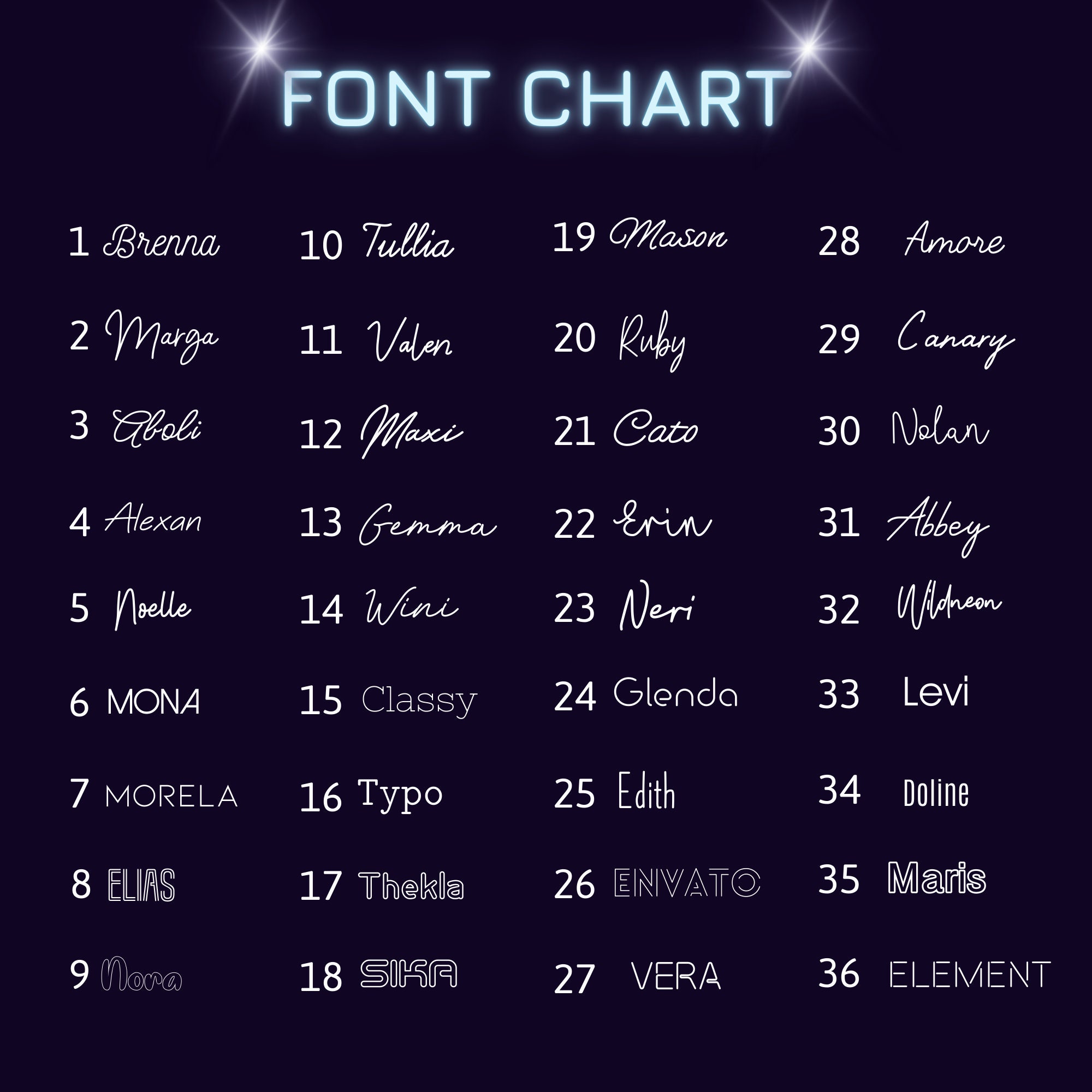 FONT CHART

1 Brenna
2 Marga
3 Aboli
4 Alexan
5 Noelle
6 MONA
7 MORELA
8 ELIAS
9 Nora

10 Tullia
11 Valen
12 Maxi
13 Gemma
14 Wini
15 Classy
16 Typo
17 Thekla
18 SIKA

19 Mason
20 Ruby
21 Cato
22 Erin
23 Neri
24 Glenda
25 Edith
26 ENVATO
27 VERA

28 Amore
29 Canary
30 Nolan
31 Abbey
32 Wildneon
33 Levi
34 Doline
35 Maris
36 ELEMENT